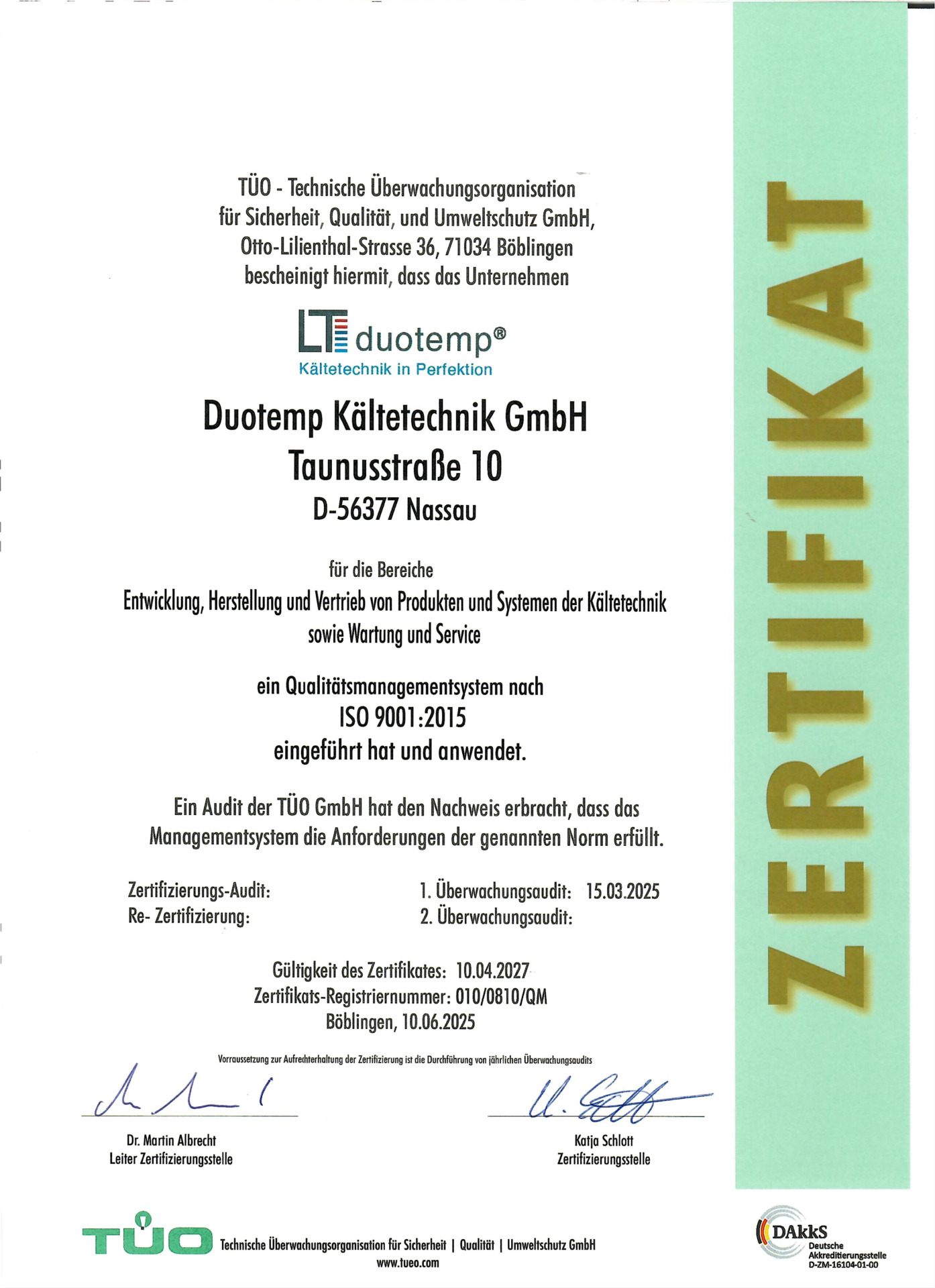 TÜO - Technische Überwachungsorganisation für Sicherheit, Qualität, und Umweltschutz GmbH, Otto-Lilienthal-Strasse 36, 71034 Böblingen bescheinigt hiermit, dass das Unternehmen

LT duotemp®
Kältetechnik in Perfektion

Duotemp Kältetechnik GmbH
Taunusstraße 10
D-56377 Nassau

für die Bereiche
Entwicklung, Herstellung und Vertrieb von Produkten und Systemen der Kältetechnik sowie Wartung und Service

ein Qualitätsmanagementsystem nach
ISO 9001:2015
eingeführt hat und anwendet.

Ein Audit der TÜO GmbH hat den Nachweis erbracht, dass das Managementsystem die Anforderungen der genannten Norm erfüllt.

Zertifizierungs-Audit:
Re- Zertifizierung:

1. Überwachungsaudit: 15.03.2025
2. Überwachungsaudit:

Gültigkeit des Zertifikates: 10.04.2027
Zertifikats-Registriernummer: 010/0810/QM
Böblingen, 10.06.2025

Vorraussetzung zur Aufrechterhaltung der Zertifizierung ist die Durchführung von jährlichen Überwachungsaudits

Dr. Martin Albrecht
Leiter Zertifizierungsstelle

Katja Schlott
Zertifizierungsstelle

ZERTIFIKAT

TÜO Technische Überwachungsorganisation für Sicherheit | Qualität | Umweltschutz GmbH
www.tueo.com

DAkkS
Deutsche Akkreditierungsstelle
D-ZM-16104-01-00